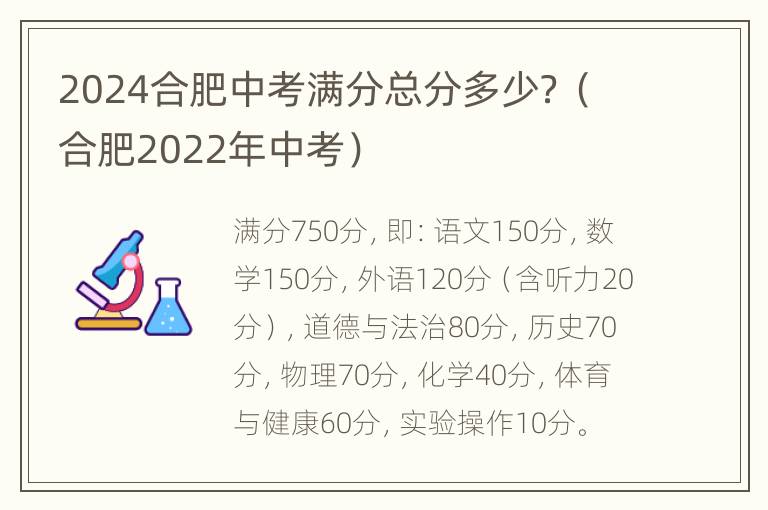 2024合肥中考满分总分多少?（合肥2022年中考）

满分750分，即：语文150分，数学150分，外语120分（含听力20分），道德与法治80分，历史70分，物理70分，化学40分，体育与健康60分，实验操作10分。